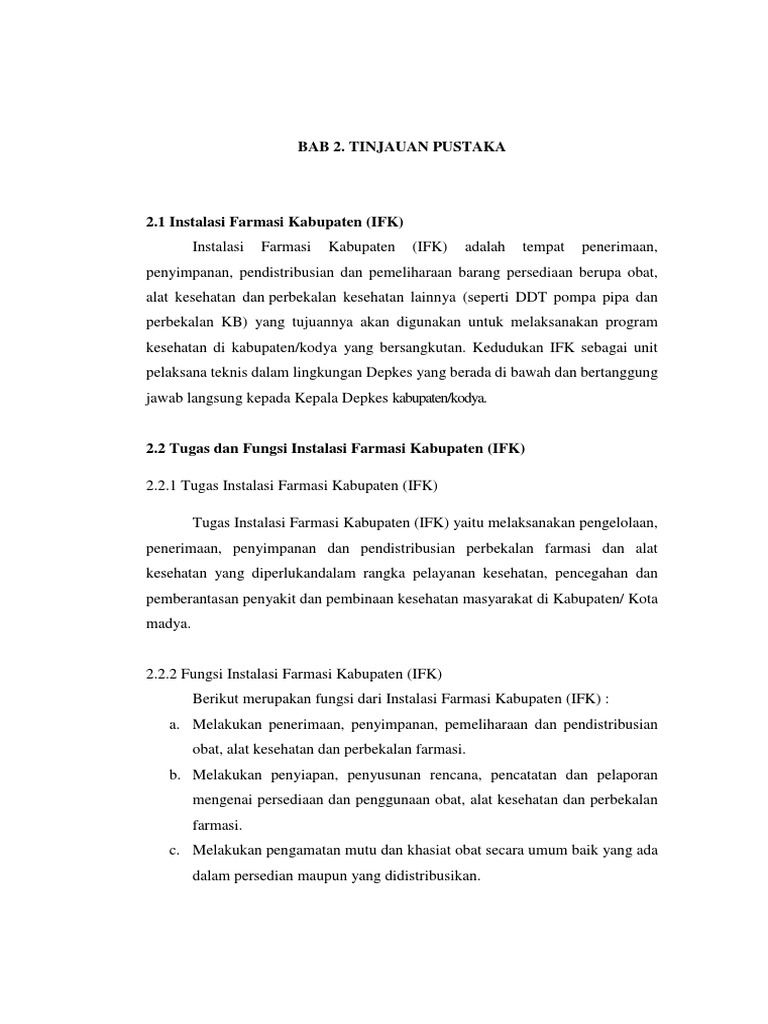 BAB 2. TINJAUAN PUSTAKA

2.1 Instalasi Farmasi Kabupaten (IFK)

Instalasi Farmasi Kabupaten (IFK) adalah tempat penerimaan, penyimpanan, pendistribusian dan pemeliharaan barang persediaan berupa obat, alat kesehatan dan perbekalan kesehatan lainnya (seperti DDT pompa pipa dan perbekalan KB) yang tujuannya akan digunakan untuk melaksanakan program kesehatan di kabupaten/kodya yang bersangkutan. Kedudukan IFK sebagai unit pelaksana teknis dalam lingkungan Depkes yang berada di bawah dan bertanggung jawab langsung kepada Kepala Depkes kabupaten/kodya.

2.2 Tugas dan Fungsi Instalasi Farmasi Kabupaten (IFK)

2.2.1 Tugas Instalasi Farmasi Kabupaten (IFK)

Tugas Instalasi Farmasi Kabupaten (IFK) yaitu melaksanakan pengelolaan, penerimaan, penyimpanan dan pendistribusian perbekalan farmasi dan alat kesehatan yang diperlukandalam rangka pelayanan kesehatan, pencegahan dan pemberantasan penyakit dan pembinaan kesehatan masyarakat di Kabupaten/ Kota madya.

2.2.2 Fungsi Instalasi Farmasi Kabupaten (IFK)

Berikut merupakan fungsi dari Instalasi Farmasi Kabupaten (IFK) :

a. Melakukan penerimaan, penyimpanan, pemeliharaan dan pendistribusian obat, alat kesehatan dan perbekalan farmasi.

b. Melakukan penyiapan, penyusunan rencana, pencatatan dan pelaporan mengenai persediaan dan penggunaan obat, alat kesehatan dan perbekalan farmasi.

c. Melakukan pengamatan mutu dan khasiat obat secara umum baik yang ada dalam persedian maupun yang didistribusikan.